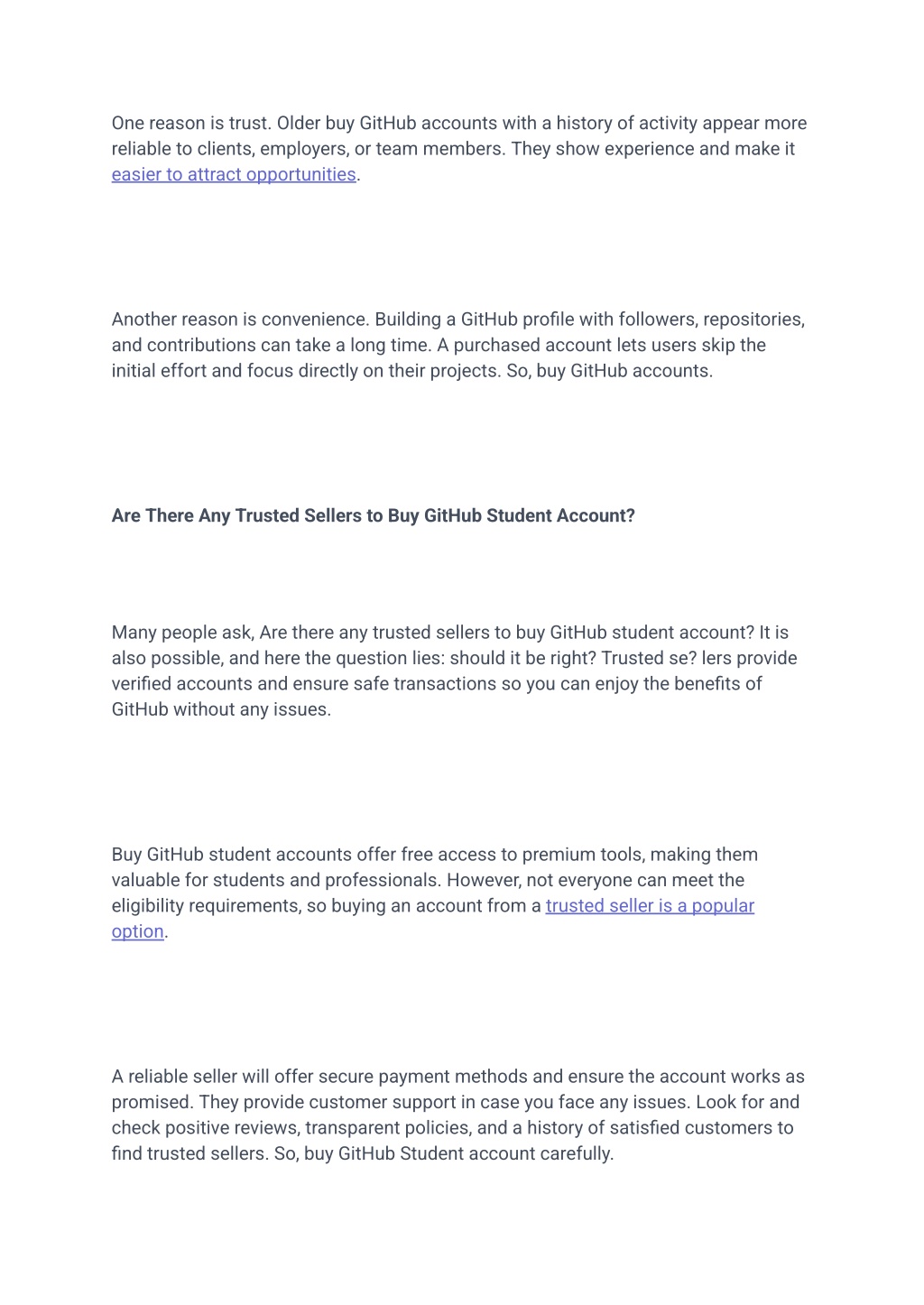 One reason is trust. Older buy GitHub accounts with a history of activity appear more reliable to clients, employers, or team members. They show experience and make it easier to attract opportunities.

Another reason is convenience. Building a GitHub profile with followers, repositories, and contributions can take a long time. A purchased account lets users skip the initial effort and focus directly on their projects. So, buy GitHub accounts.

Are There Any Trusted Sellers to Buy GitHub Student Account?

Many people ask, Are there any trusted sellers to buy GitHub student account? It is also possible, and here the question lies: should it be right? Trusted se? lers provide verified accounts and ensure safe transactions so you can enjoy the benefits of GitHub without any issues.

Buy GitHub student accounts offer free access to premium tools, making them valuable for students and professionals. However, not everyone can meet the eligibility requirements, so buying an account from a trusted seller is a popular option.

A reliable seller will offer secure payment methods and ensure the account works as promised. They provide customer support in case you face any issues. Look for and check positive reviews, transparent policies, and a history of satisfied customers to find trusted sellers. So, buy GitHub Student account carefully.